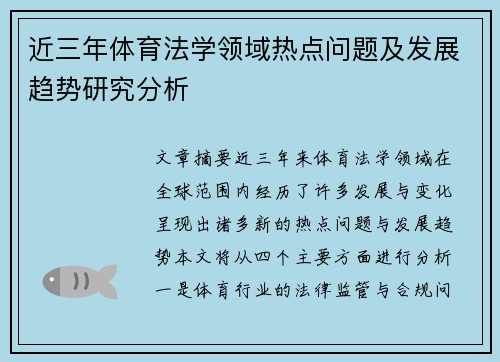 近三年体育法学领域热点问题及发展趋势研究分析

文章摘要近三年来体育法学领域在全球范围内经历了许多发展与变化呈现出诸多新的热点问题与发展趋势本文将从四个主要方面进行分析一是体育行业的法律监管与合规问